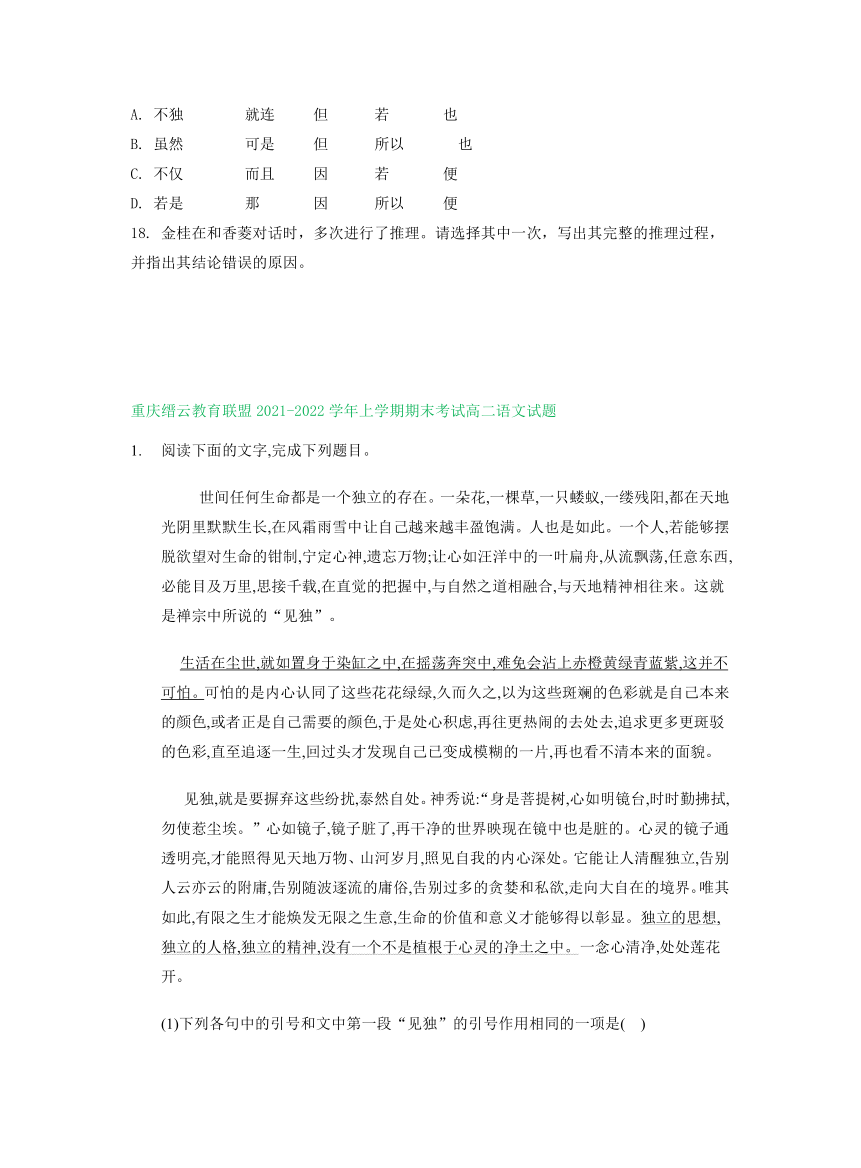 A. 不独　就连　但　若　也
B. 虽然　可是　但　所以　也
C. 不仅　而且　因　若　便
D. 若是　那　因　所以　便
18. 金桂在和香菱对话时，多次进行了推理。请选择其中一次，写出其完整的推理过程，并指出其结论错误的原因。

重庆缙云教育联盟 2021-2022 学年上学期期末考试高二语文试题

1. 阅读下面的文字,完成下列题目。

世间任何生命都是一个独立的存在。一朵花,一棵草,一只蝼蚁,一缕残阳,都在天地光阴里默默生长,在风霜雨雪中让自己越来越丰盈饱满。人也是如此。一个人,若能够摆脱欲望对生命的钳制,宁定心神,遗忘万物;让心如汪洋中的一叶扁舟,从流飘荡,任意东西,必能目及万里,思接千载,在直觉的把握中,与自然之道相融合,与天地精神相往来。这就是禅宗中所说的“见独”。

生活在尘世,就如置身于染缸之中,在摇荡奔突中,难免会沾上赤橙黄绿青蓝紫,这并不可怕。可怕的是内心认同了这些花花绿绿,久而久之,以为这些斑斓的色彩就是自己本来的颜色,或者正是自己需要的颜色,于是处心积虑,再往更热闹的去处去,追求更多更斑驳的色彩,直至追逐一生,回过头才发现自己已变成模糊的一片,再也看不清本来的面貌。

见独,就是要摒弃这些纷扰,泰然自处。神秀说:“身是菩提树,心如明镜台,时时勤拂拭,勿使惹尘埃。”心如镜子,镜子脏了,再干净的世界映现在镜中也是脏的。心灵的镜子通透明亮,才能照得见天地万物、山河岁月,照见自我的内心深处。它能让人清醒独立,告别人云亦云的附庸,告别随波逐流的庸俗,告别过多的贪婪和私欲,走向大自在的境界。唯其如此,有限之生才能焕发无限之生意,生命的价值和意义才能够得以彰显。独立的思想,独立的人格,独立的精神,没有一个不是植根于心灵的净土之中。一念心清净,处处莲花开。

(1)下列各句中的引号和文中第一段“见独”的引号作用相同的一项是(　)